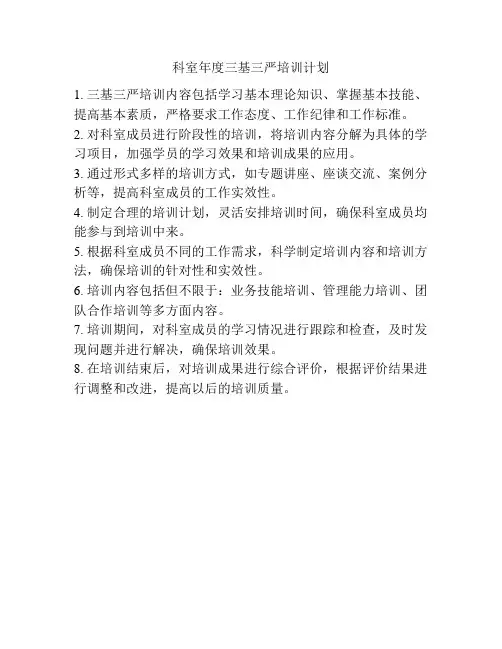 科室年度三基三严培训计划

1. 三基三严培训内容包括学习基本理论知识、掌握基本技能、提高基本素质，严格要求工作态度、工作纪律和工作标准。

2. 对科室成员进行阶段性的培训，将培训内容分解为具体的学习项目，加强学员的学习效果和培训成果的应用。

3. 通过形式多样的培训方式，如专题讲座、座谈交流、案例分析等，提高科室成员的工作实效性。

4. 制定合理的培训计划，灵活安排培训时间，确保科室成员均能参与到培训中来。

5. 根据科室成员不同的工作需求，科学制定培训内容和培训方法，确保培训的针对性和实效性。

6. 培训内容包括但不限于：业务技能培训、管理能力培训、团队合作培训等多方面内容。

7. 培训期间，对科室成员的学习情况进行跟踪和检查，及时发现问题并进行解决，确保培训效果。

8. 在培训结束后，对培训成果进行综合评价，根据评价结果进行调整和改进，提高以后的培训质量。